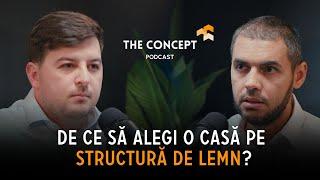 THE CONCEPT
PODCAST

DE CE SĂ ALEGI O CASĂ PE STRUCTURĂ DE LEMN?